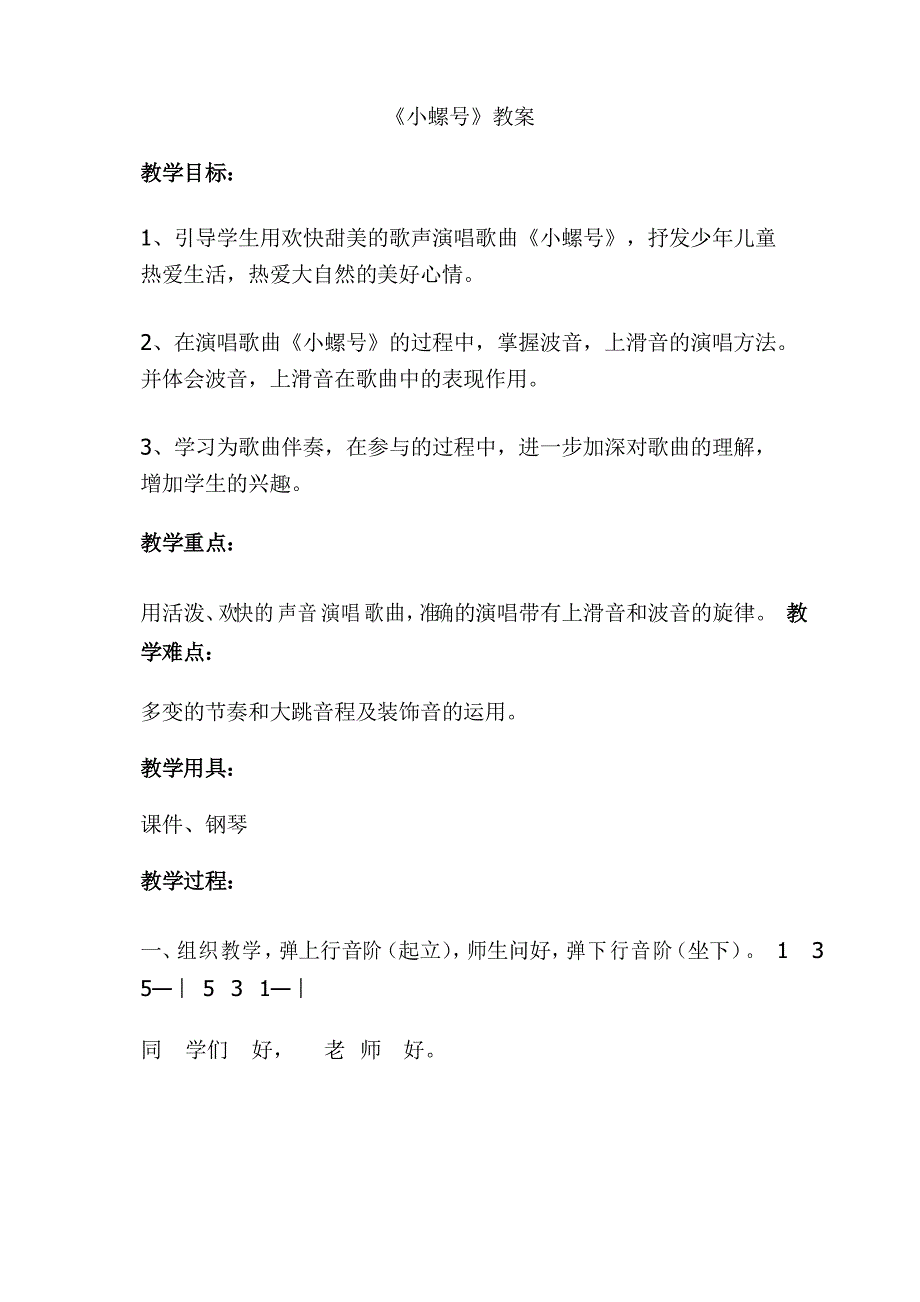 《小螺号》教案

教学目标：

1、引导学生用欢快甜美的歌声演唱歌曲《小螺号》，抒发少年儿童热爱生活，热爱大自然的美好心情。

2、在演唱歌曲《小螺号》的过程中，掌握波音，上滑音的演唱方法。并体会波音，上滑音在歌曲中的表现作用。

3、学习为歌曲伴奏，在参与的过程中，进一步加深对歌曲的理解，增加学生的兴趣。

教学重点：

用活泼、欢快的声音演唱歌曲，准确的演唱带有上滑音和波音的旋律。 教学难点：

多变的节奏和大跳音程及装饰音的运用。

教学用具：

课件、钢琴

教学过程：

一、组织教学，弹上行音阶（起立），师生问好，弹下行音阶（坐下）。 1 3 5—｜ 5 3 1—｜

同 学们 好， 老 师 好。